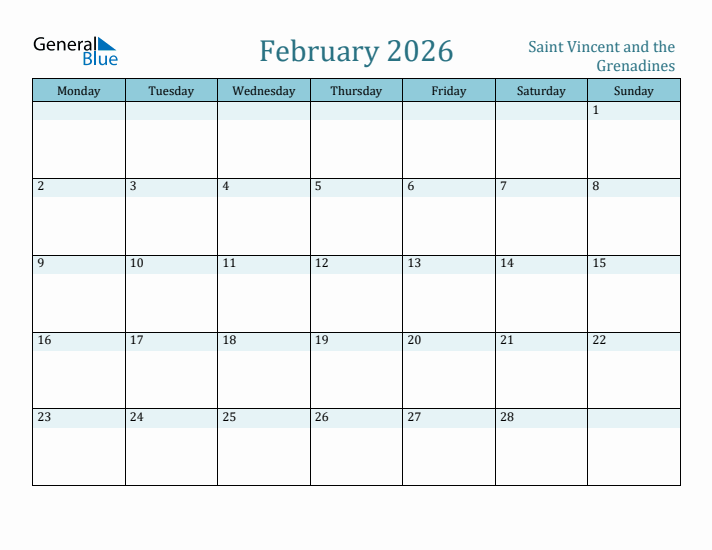 General Blue

February 2026

Saint Vincent and the Grenadines

| Monday | Tuesday | Wednesday | Thursday | Friday | Saturday | Sunday |
|---|---|---|---|---|---|---|
| | | | | | | 1 |
| 2 | 3 | 4 | 5 | 6 | 7 | 8 |
| 9 | 10 | 11 | 12 | 13 | 14 | 15 |
| 16 | 17 | 18 | 19 | 20 | 21 | 22 |
| 23 | 24 | 25 | 26 | 27 | 28 | |